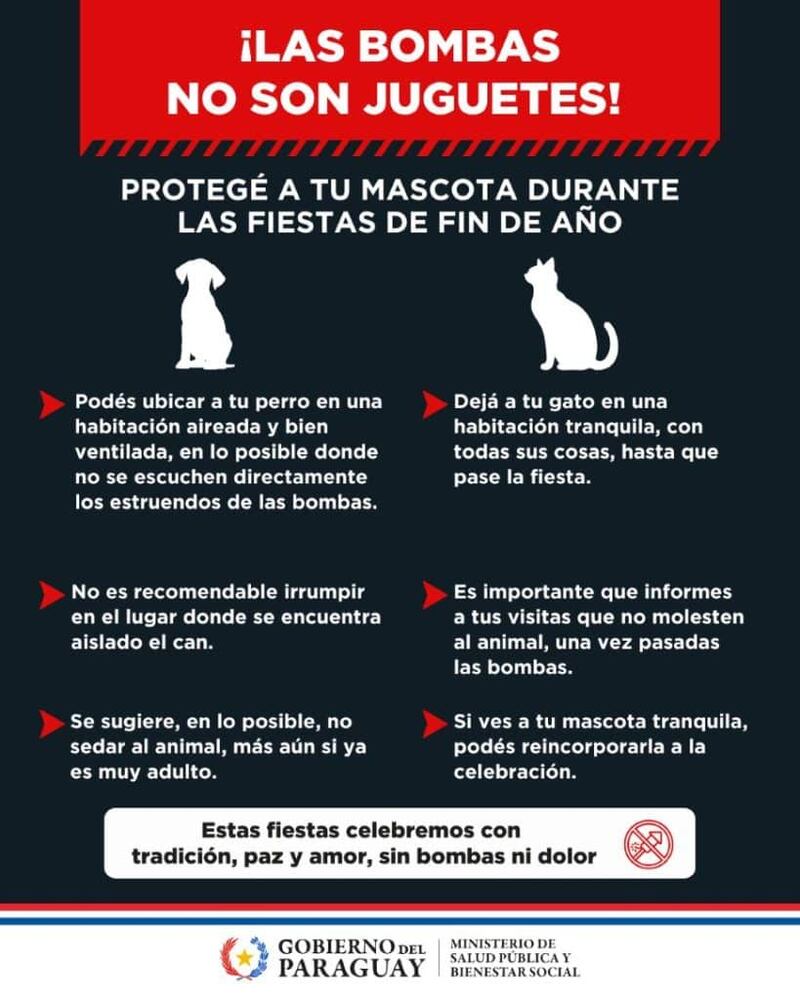 ¡LAS BOMBAS NO SON JUGUETES!

PROTEGÉ A TU MASCOTA DURANTE LAS FIESTAS DE FIN DE AÑO

Podés ubicar a tu perro en una habitación aireada y bien ventilada, en lo posible donde no se escuchen directamente los estruendos de las bombas.

No es recomendable irrumpir en el lugar donde se encuentra aislado el can.

Se sugiere, en lo posible, no sedar al animal, más aún si ya es muy adulto.

Dejá a tu gato en una habitación tranquila, con todas sus cosas, hasta que pase la fiesta.

Es importante que informes a tus visitas que no molesten al animal, una vez pasadas las bombas.

Si ves a tu mascota tranquila, podés reincorporarla a la celebración.

Estas fiestas celebremos con tradición, paz y amor, sin bombas ni dolor

GOBIERNO DEL PARAGUAY

MINISTERIO DE SALUD PÚBLICA Y BIENESTAR SOCIAL